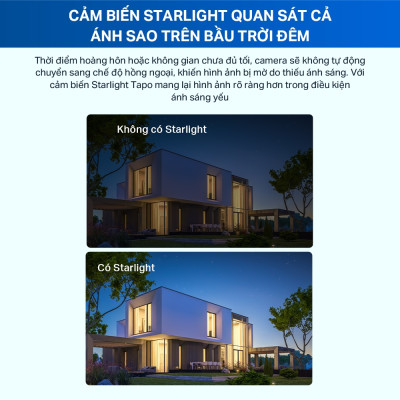 CẢM BIẾN STARLIGHT QUAN SÁT CẢ ÁNH SAO TRÊN BẦU TRỜI ĐÊM

Thời điểm hoàng hôn hoặc không gian chưa đủ tối, camera sẽ không tự động chuyển sang chế độ hồng ngoại, khiến hình ảnh bị mờ do thiếu ánh sáng. Với cảm biến Starlight Tapo mang lại hình ảnh rõ ràng hơn trong điều kiện ánh sáng yếu

Không có Starlight

Có Starlight